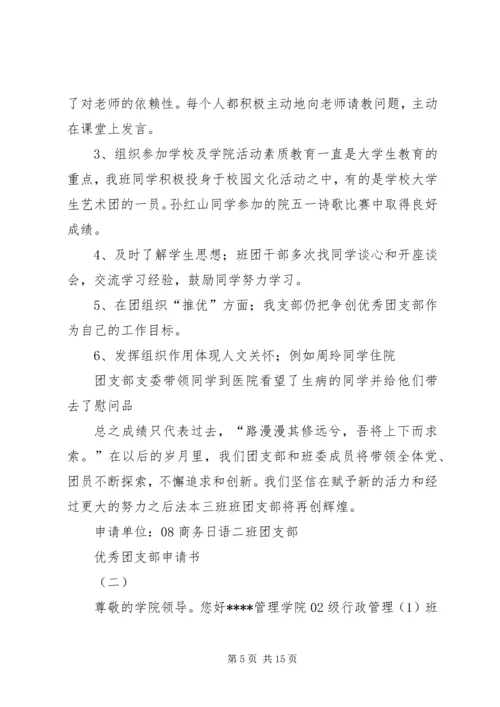 了对老师的依赖性。每个人都积极主动地向老师请教问题，主动在课堂上发言。

3、组织参加学校及学院活动素质教育一直是大学生教育的重点，我班同学积极投身于校园文化活动之中，有的是学校大学生艺术团的一员。孙红山同学参加的院五一诗歌比赛中取得良好成绩。

4、及时了解学生思想；班团干部多次找同学谈心和开座谈会，交流学习经验，鼓励同学努力学习。

5、在团组织“推优”方面；我支部仍把争创优秀团支部作为自己的工作目标。

6、发挥组织作用体现人文关怀；例如周玲同学住院

团支部支委带领同学到医院看望了生病的同学并给他们带去了慰问品

总之成绩只代表过去，“路漫漫其修远兮，吾将上下而求索。”在以后的岁月里，我们团支部和班委成员将带领全体党、团员不断探索，不懈追求和创新。我们坚信在赋予新的活力和经过更大的努力之后法本三班班团支部将再创辉煌。

申请单位：08 商务日语二班团支部

优秀团支部申请书

（二）

尊敬的学院领导。您好****管理学院 02 级行政管理（1）班

第 5 页 共 15 页